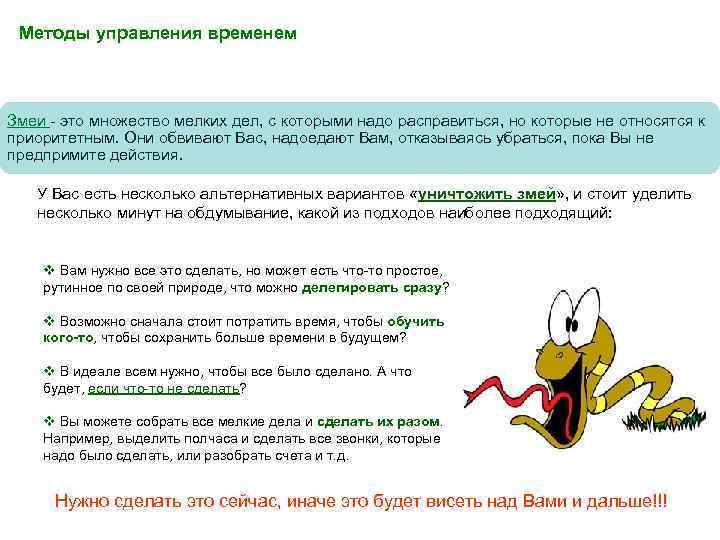 Методы управления временем

Змеи - это множество мелких дел, с которыми надо расправиться, но которые не относятся к приоритетным. Они обвивают Вас, надоедают Вам, отказываясь убраться, пока Вы не предпримите действия.

У Вас есть несколько альтернативных вариантов «уничтожить змей», и стоит уделить несколько минут на обдумывание, какой из подходов наиболее подходящий:

❖ Вам нужно все это сделать, но может есть что-то простое, рутинное по своей природе, что можно делегировать сразу?

❖ Возможно сначала стоит потратить время, чтобы обучить кого-то, чтобы сохранить больше времени в будущем?

❖ В идеале всем нужно, чтобы все было сделано. А что будет, если что-то не сделать?

❖ Вы можете собрать все мелкие дела и сделать их разом. Например, выделить полчаса и сделать все звонки, которые надо было сделать, или разобрать счета и т.д.

Нужно сделать это сейчас, иначе это будет висеть над Вами и дальше!!!